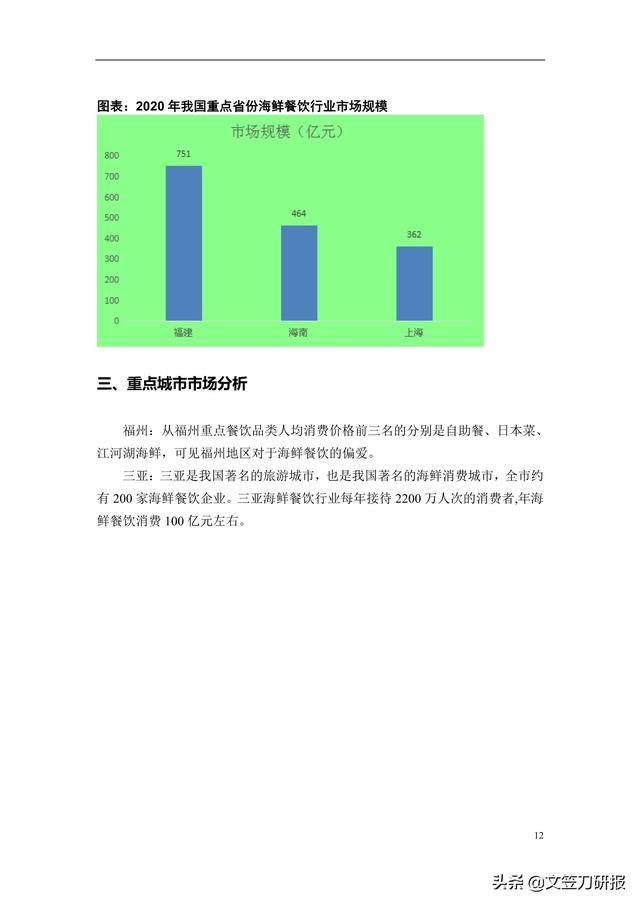 图表：2020 年我国重点省份海鲜餐饮行业市场规模

市场规模（亿元）

800
700
600
500
400
300
200
100
0

751
464
362

福建
海南
上海

三、重点城市市场分析

福州：从福州重点餐饮品类人均消费价格前三名的分别是自助餐、日本菜、江河湖海鲜，可见福州地区对于海鲜餐饮的偏爱。

三亚：三亚是我国著名的旅游城市，也是我国著名的海鲜消费城市，全市约有 200 家海鲜餐饮企业。三亚海鲜餐饮行业每年接待 2200 万人次的消费者,年海鲜餐饮消费 100 亿元左右。

12

头条 @文笠刀研报